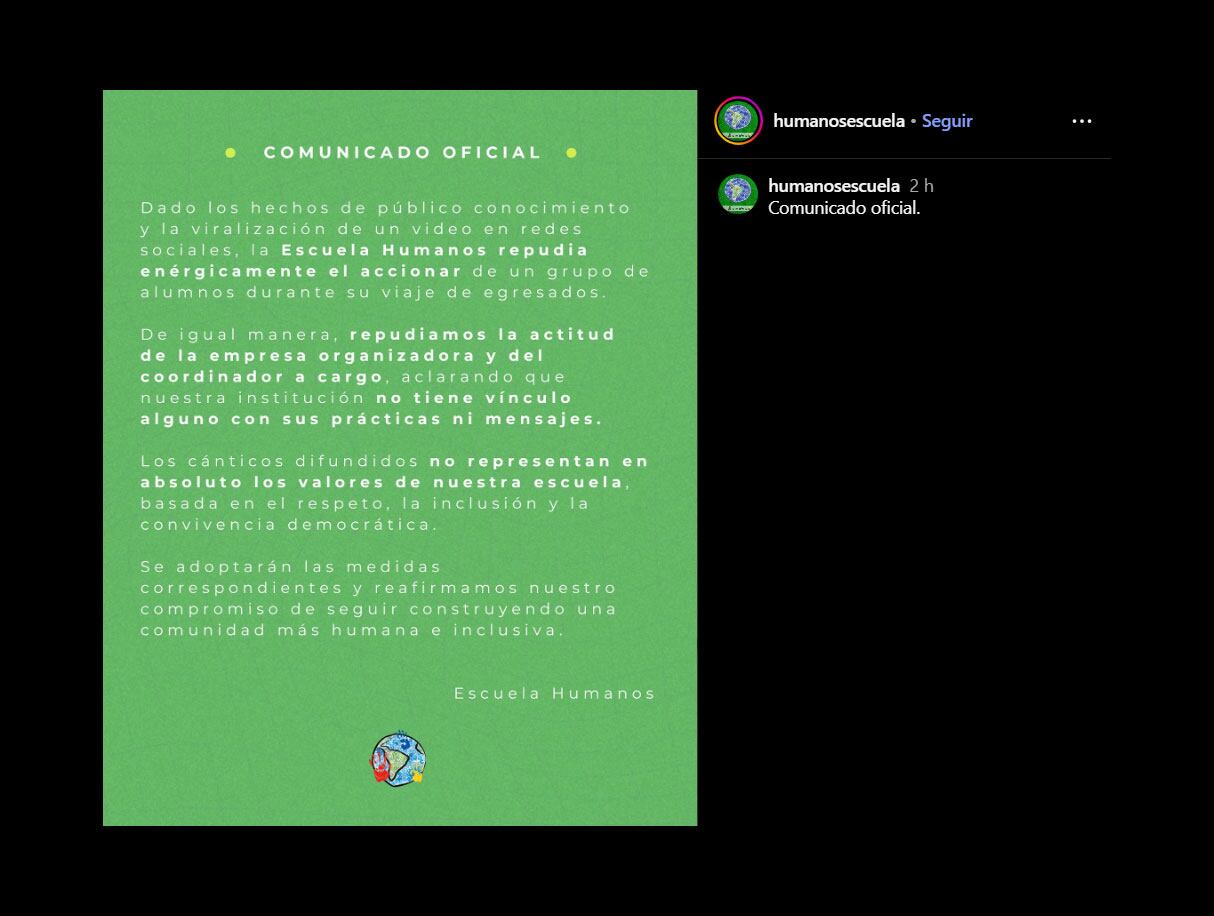 COMUNICADO OFICIAL

Dado los hechos de público conocimiento y la viralización de un video en redes sociales, la Escuela Humanos repudia enérgicamente el accionar de un grupo de alumnos durante su viaje de egresados.

De igual manera, repudiamos la actitud de la empresa organizadora y del coordinador a cargo, aclarando que nuestra institución no tiene vínculo alguno con sus prácticas ni mensajes.

Los cánticos difundidos no representan en absoluto los valores de nuestra escuela, basada en el respeto, la inclusión y la convivencia democrática.

Se adoptarán las medidas correspondientes y reafirmamos nuestro compromiso de seguir construyendo una comunidad más humana e inclusiva.

Escuela Humanos

humanosescuela • Seguir

humanosescuela 2 h
Comunicado oficial.